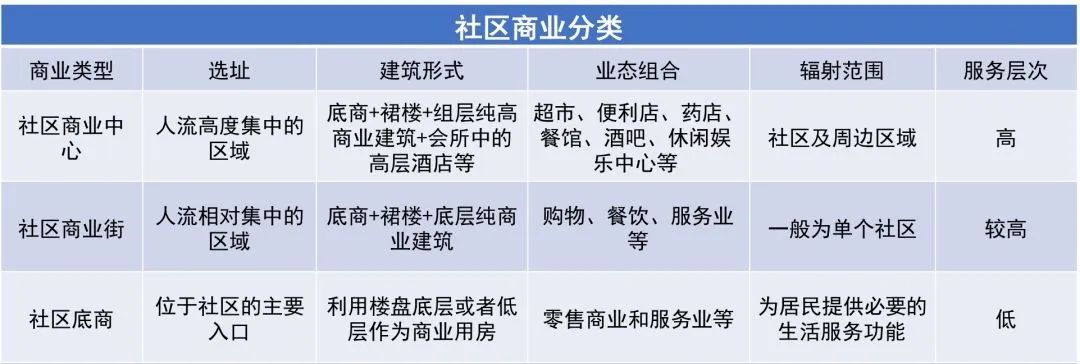 社区商业分类

| 商业类型 | 选址 | 建筑形式 | 业态组合 | 辐射范围 | 服务层次 |
|---|---|---|---|---|---|
| 社区商业中心 | 人流高度集中的区域 | 底商+裙楼+组层纯高商业建筑+会所中的高层酒店等 | 超市、便利店、药店、餐馆、酒吧、休闲娱乐中心等 | 社区及周边区域 | 高 |
| 社区商业街 | 人流相对集中的区域 | 底商+裙楼+底层纯商业建筑 | 购物、餐饮、服务业等 | 一般为单个社区 | 较高 |
| 社区底商 | 位于社区的主要入口 | 利用楼盘底层或者低层作为商业用房 | 零售商业和服务业等 | 为居民提供必要的生活服务功能 | 低 |